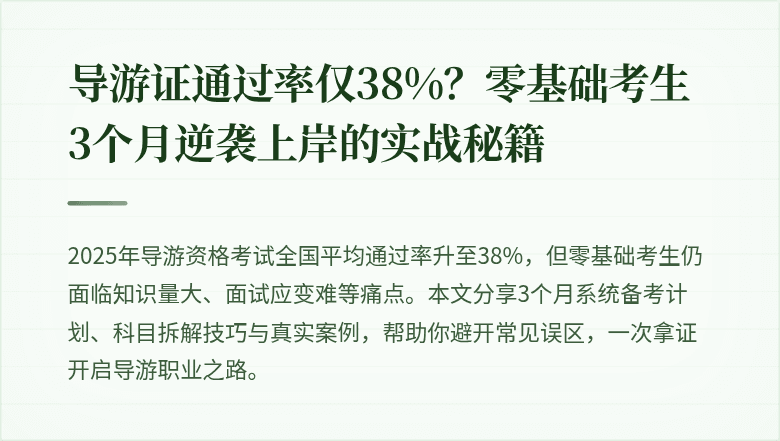 导游证通过率仅38%？零基础考生3个月逆袭上岸的实战秘籍

2025年导游资格考试全国平均通过率升至38%，但零基础考生仍面临知识量大、面试应变难等痛点。本文分享3个月系统备考计划、科目拆解技巧与真实案例，帮助你避开常见误区，一次拿证开启导游职业之路。